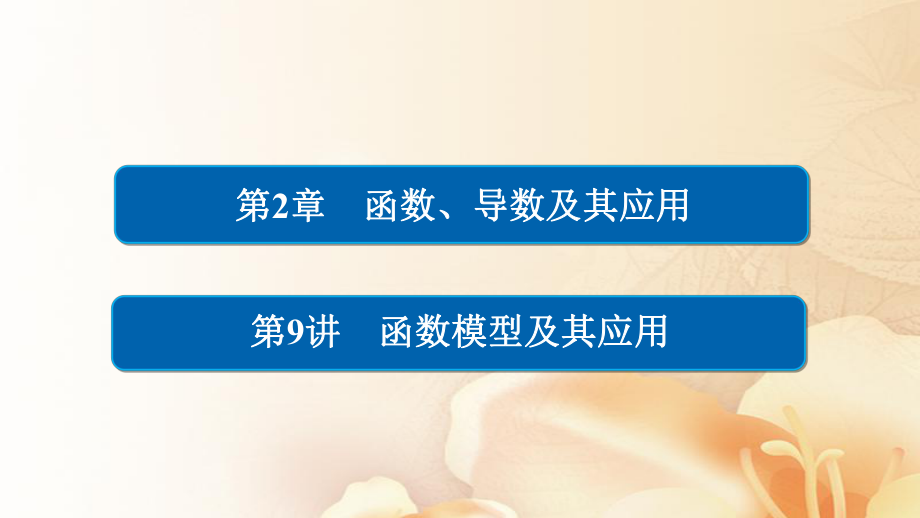 第2章　函数、导数及其应用

第9讲　函数模型及其应用